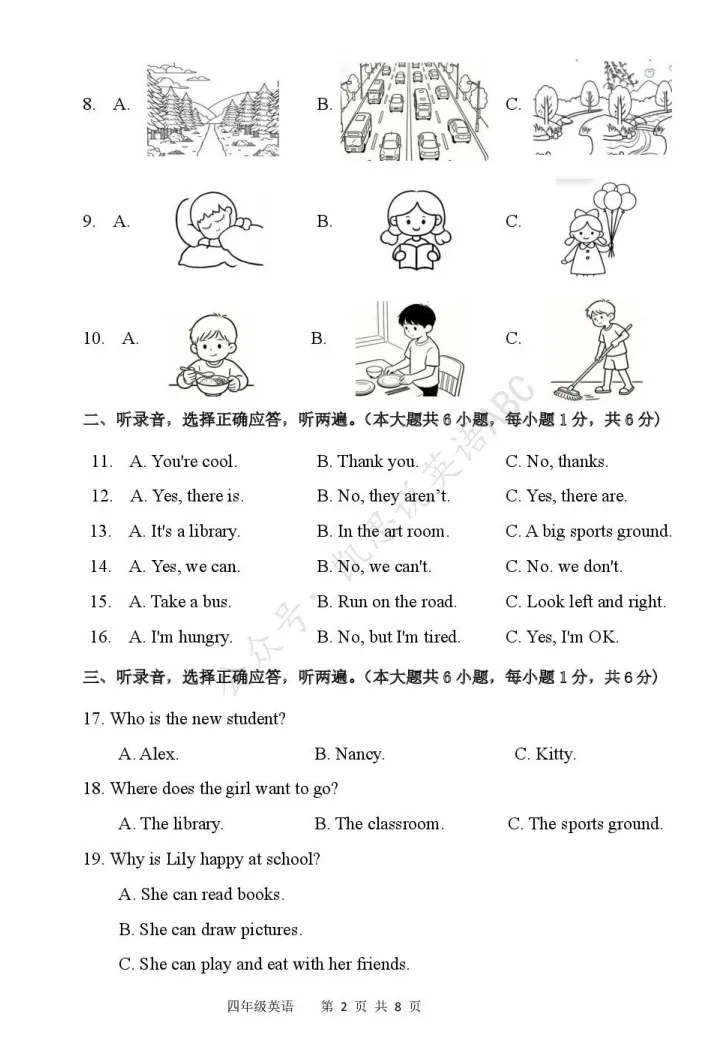 8. A. B. C.

9. A. B. C.

10. A. B. C.

二、听录音，选择正确应答，听两遍。（本大题共 6 小题，每小题 1 分，共 6 分）

11. A. You're cool. B. Thank you. C. No, thanks.

12. A. Yes, there is. B. No, they aren't. C. Yes, there are.

13. A. It's a library. B. In the art room. C. A big sports ground.

14. A. Yes, we can. B. No, we can't. C. No. we don't.

15. A. Take a bus. B. Run on the road. C. Look left and right.

16. A. I'm hungry. B. No, but I'm tired. C. Yes, I'm OK.

三、听录音，选择正确应答，听两遍。（本大题共 6 小题，每小题 1 分，共 6 分）

17. Who is the new student?

A. Alex. B. Nancy. C. Kitty.

18. Where does the girl want to go?

A. The library. B. The classroom. C. The sports ground.

19. Why is Lily happy at school?

A. She can read books.

B. She can draw pictures.

C. She can play and eat with her friends.

公众号：凯思说英语ABC

四年级英语 第 2 页 共 8 页